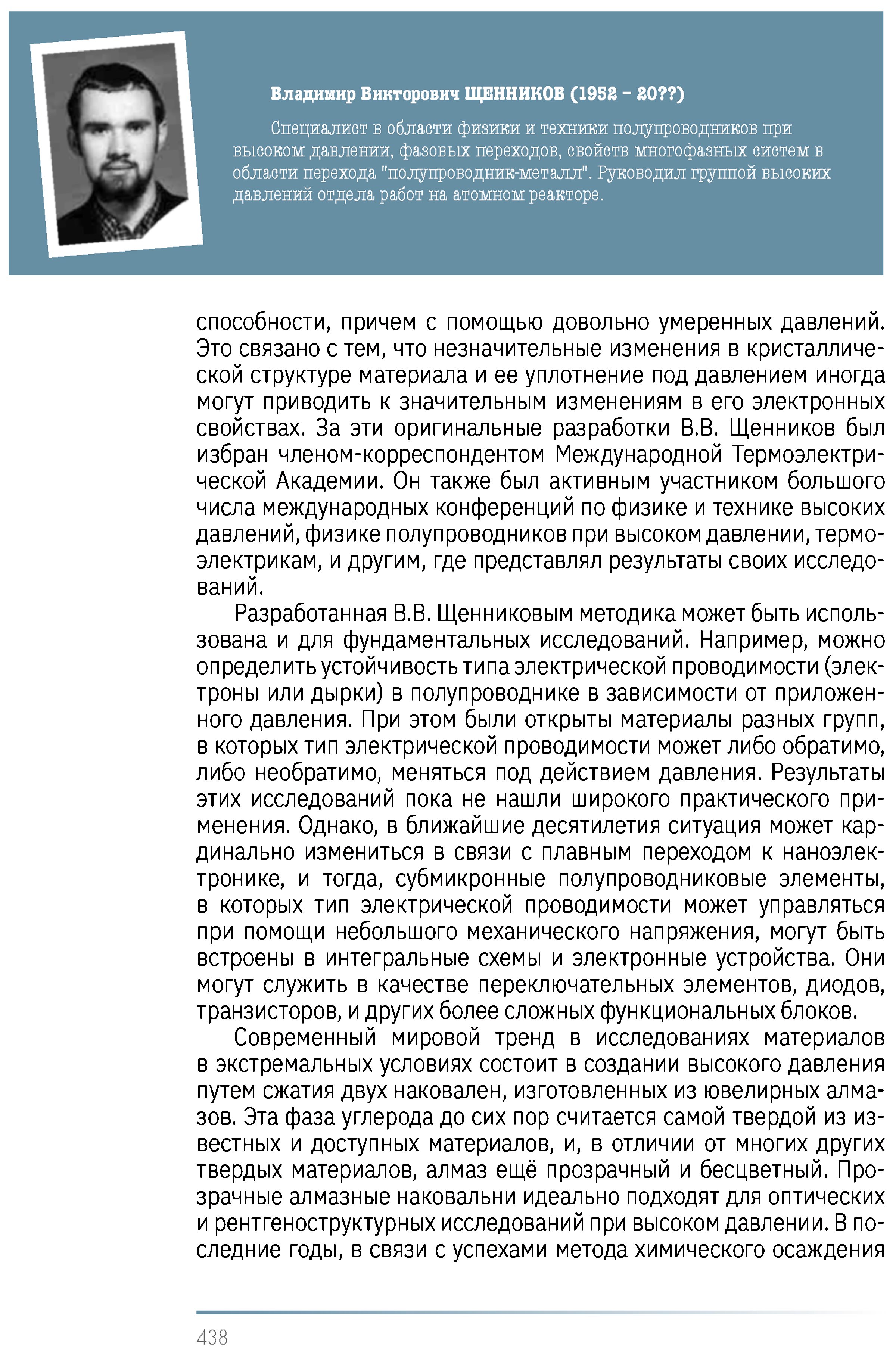 Владимир Викторович ЩЕННИКОВ (1952 – 20??)

Специалист в области физики и техники полупроводников при высоком давлении, фазовых переходов, свойств многофазных систем в области перехода "полупроводник-металл". Руководил группой высоких давлений отдела работ на атомном реакторе.

способности, причем с помощью довольно умеренных давлений. Это связано с тем, что незначительные изменения в кристаллической структуре материала и ее уплотнение под давлением иногда могут приводить к значительным изменениям в его электронных свойствах. За эти оригинальные разработки В.В. Щенников был избран членом-корреспондентом Международной Термоэлектрической Академии. Он также был активным участником большого числа международных конференций по физике и технике высоких давлений, физике полупроводников при высоком давлении, термоэлектрикам, и другим, где представлял результаты своих исследований.

Разработанная В.В. Щенниковым методика может быть использована и для фундаментальных исследований. Например, можно определить устойчивость типа электрической проводимости (электроны или дырки) в полупроводнике в зависимости от приложенного давления. При этом были открыты материалы разных групп, в которых тип электрической проводимости может либо обратимо, либо необратимо, меняться под действием давления. Результаты этих исследований пока не нашли широкого практического применения. Однако, в ближайшие десятилетия ситуация может кардинально измениться в связи с плавным переходом к наноэлектронике, и тогда, субмикронные полупроводниковые элементы, в которых тип электрической проводимости может управляться при помощи небольшого механического напряжения, могут быть встроены в интегральные схемы и электронные устройства. Они могут служить в качестве переключательных элементов, диодов, транзисторов, и других более сложных функциональных блоков.

Современный мировой тренд в исследованиях материалов в экстремальных условиях состоит в создании высокого давления путем сжатия двух наковален, изготовленных из ювелирных алмазов. Эта фаза углерода до сих пор считается самой твердой из известных и доступных материалов, и, в отличии от многих других твердых материалов, алмаз ещё прозрачный и бесцветный. Прозрачные алмазные наковальни идеально подходят для оптических и рентгеноструктурных исследований при высоком давлении. В последние годы, в связи с успехами метода химического осаждения

438